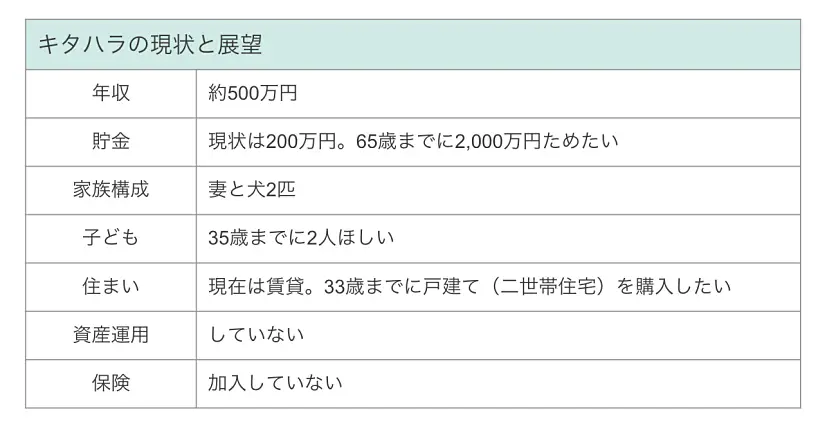 | キタハラの現状と展望 | |
|---|---|
| 年収 | 約500万円 |
| 貯金 | 現状は200万円。65歳までに2,000万円ためたい |
| 家族構成 | 妻と犬2匹 |
| 子ども | 35歳までに2人ほしい |
| 住まい | 現在は賃貸。33歳までに戸建て（二世帯住宅）を購入したい |
| 資産運用 | していない |
| 保険 | 加入していない |